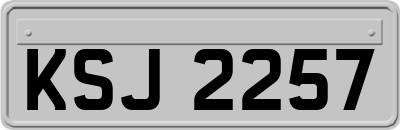 KSJ 2257